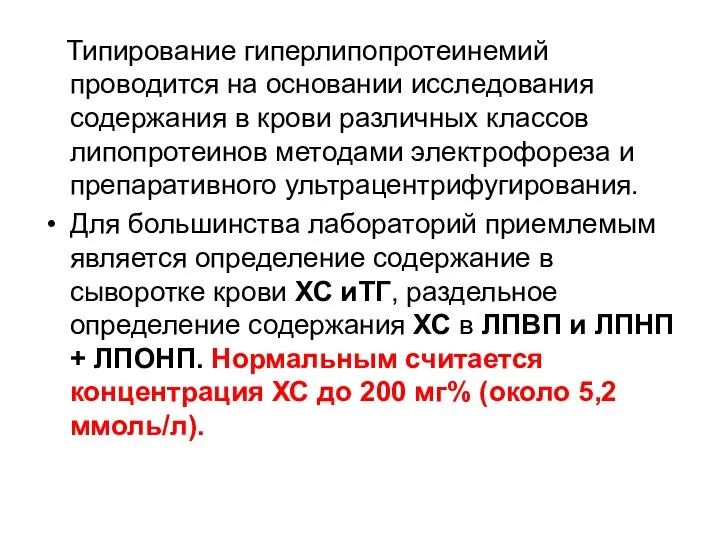 Типирование гиперлипопротеинемий проводится на основании исследования содержания в крови различных классов липопротеинов методами электрофореза и препаративного ультрацентрифугирования.

• Для большинства лабораторий приемлемым является определение содержание в сыворотке крови ХС иТГ, раздельное определение содержания ХС в ЛПВП и ЛПНП + ЛПОНП. Нормальным считается концентрация ХС до 200 мг% (около 5,2 ммоль/л).